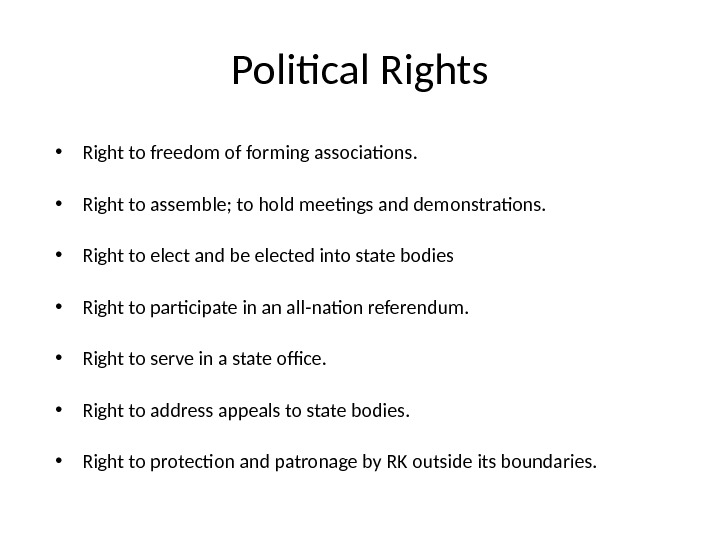 Political Rights

• Right to freedom of forming associations.

• Right to assemble; to hold meetings and demonstrations.

• Right to elect and be elected into state bodies

• Right to participate in an all-nation referendum.

• Right to serve in a state office.

• Right to address appeals to state bodies.

• Right to protection and patronage by RK outside its boundaries.